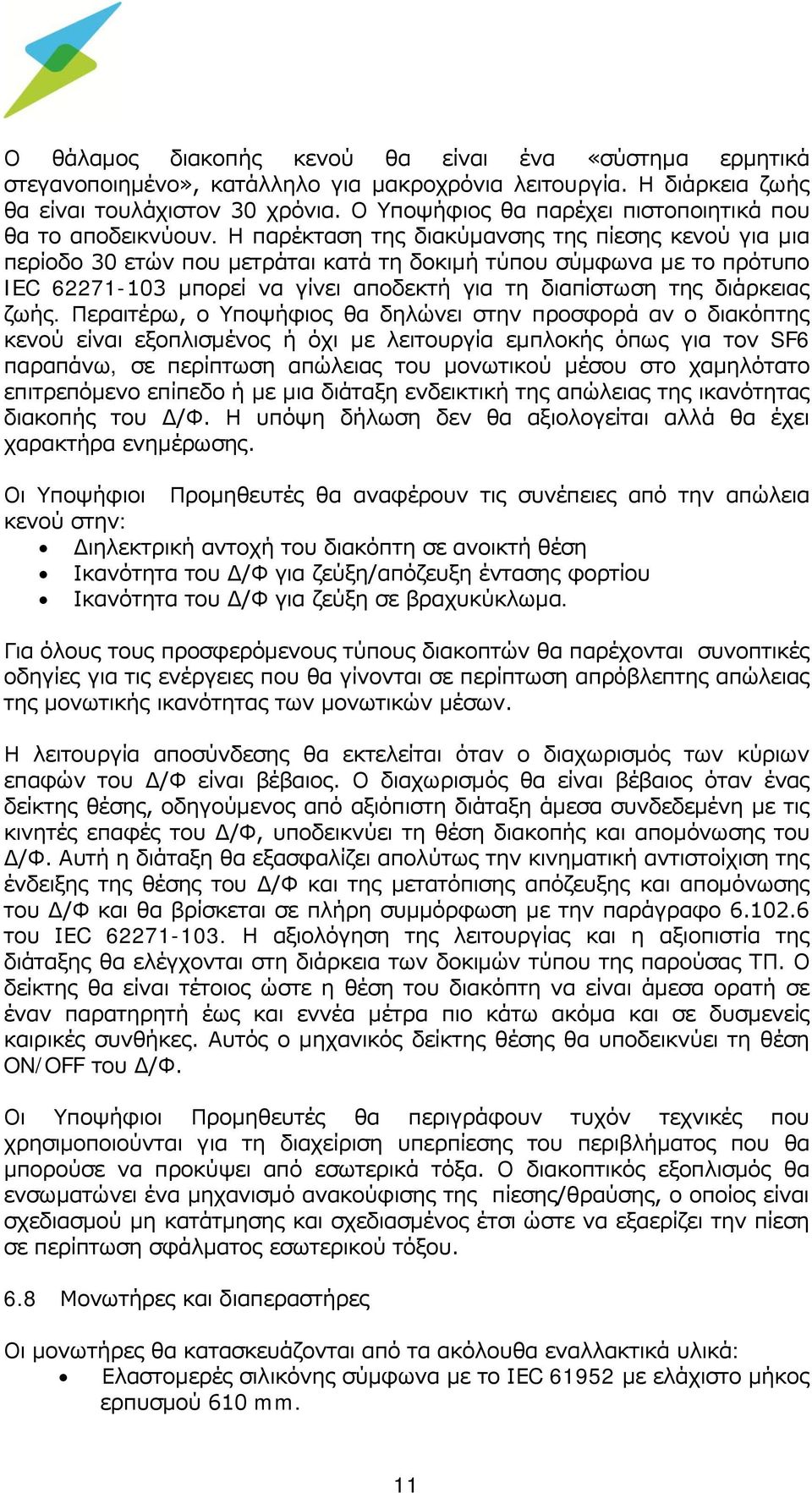 Ο θάλαμος διακοπής κενού θα είναι ένα «σύστημα ερμητικά στεγανοποιημένο», κατάλληλο για μακροχρόνια λειτουργία. Η διάρκεια ζωής θα είναι τουλάχιστον 30 χρόνια. Ο Υποψήφιος θα παρέχει πιστοποιητικά που θα το αποδεικνύουν. Η παρέκταση της διακύμανσης της πίεσης κενού για μια περίοδο 30 ετών που μετράται κατά τη δοκιμή τύπου σύμφωνα με το πρότυπο IEC 62271-103 μπορεί να γίνει αποδεκτή για τη διαπίστωση της διάρκειας ζωής. Περαιτέρω, ο Υποψήφιος θα δηλώνει στην προσφορά αν ο διακόπτης κενού είναι εξοπλισμένος ή όχι με λειτουργία εμπλοκής όπως για τον SF6 παραπάνω, σε περίπτωση απώλειας του μονωτικού μέσου στο χαμηλότατο επιτρεπόμενο επίπεδο ή με μια διάταξη ενδεικτική της απώλειας της ικανότητας διακοπής του Δ/Φ. Η υπόψη δήλωση δεν θα αξιολογείται αλλά θα έχει χαρακτήρα ενημέρωσης.

Οι Υποψήφιοι Προμηθευτές θα αναφέρουν τις συνέπειες από την απώλεια κενού στην:
• Διηλεκτρική αντοχή του διακόπτη σε ανοικτή θέση
• Ικανότητα του Δ/Φ για ζεύξη/απόζευξη έντασης φορτίου
• Ικανότητα του Δ/Φ για ζεύξη σε βραχυκύκλωμα.

Για όλους τους προσφερόμενους τύπους διακοπτών θα παρέχονται συνοπτικές οδηγίες για τις ενέργειες που θα γίνονται σε περίπτωση απρόβλεπτης απώλειας της μονωτικής ικανότητας των μονωτικών μέσων.

Η λειτουργία αποσύνδεσης θα εκτελείται όταν ο διαχωρισμός των κύριων επαφών του Δ/Φ είναι βέβαιος. Ο διαχωρισμός θα είναι βέβαιος όταν ένας δείκτης θέσης, οδηγούμενος από αξιόπιστη διάταξη άμεσα συνδεδεμένη με τις κινητές επαφές του Δ/Φ, υποδεικνύει τη θέση διακοπής και απομόνωσης του Δ/Φ. Αυτή η διάταξη θα εξασφαλίζει απολύτως την κινηματική αντιστοίχιση της ένδειξης της θέσης του Δ/Φ και της μετατόπισης απόζευξης και απομόνωσης του Δ/Φ και θα βρίσκεται σε πλήρη συμμόρφωση με την παράγραφο 6.102.6 του IEC 62271-103. Η αξιολόγηση της λειτουργίας και η αξιοπιστία της διάταξης θα ελέγχονται στη διάρκεια των δοκιμών τύπου της παρούσας ΤΠ. Ο δείκτης θα είναι τέτοιος ώστε η θέση του διακόπτη να είναι άμεσα ορατή σε έναν παρατηρητή έως και εννέα μέτρα πιο κάτω ακόμα και σε δυσμενείς καιρικές συνθήκες. Αυτός ο μηχανικός δείκτης θέσης θα υποδεικνύει τη θέση ON/OFF του Δ/Φ.

Οι Υποψήφιοι Προμηθευτές θα περιγράφουν τυχόν τεχνικές που χρησιμοποιούνται για τη διαχείριση υπερπίεσης του περιβλήματος που θα μπορούσε να προκύψει από εσωτερικά τόξα. Ο διακοπτικός εξοπλισμός θα ενσωματώνει ένα μηχανισμό ανακούφισης της πίεσης/θραύσης, ο οποίος είναι σχεδιασμού μη κατάτμησης και σχεδιασμένος έτσι ώστε να εξαερίζει την πίεση σε περίπτωση σφάλματος εσωτερικού τόξου.

6.8 Μονωτήρες και διαπεραστήρες

Οι μονωτήρες θα κατασκευάζονται από τα ακόλουθα εναλλακτικά υλικά:
• Ελαστομερές σιλικόνης σύμφωνα με το IEC 61952 με ελάχιστο μήκος ερπυσμού 610 mm.

11